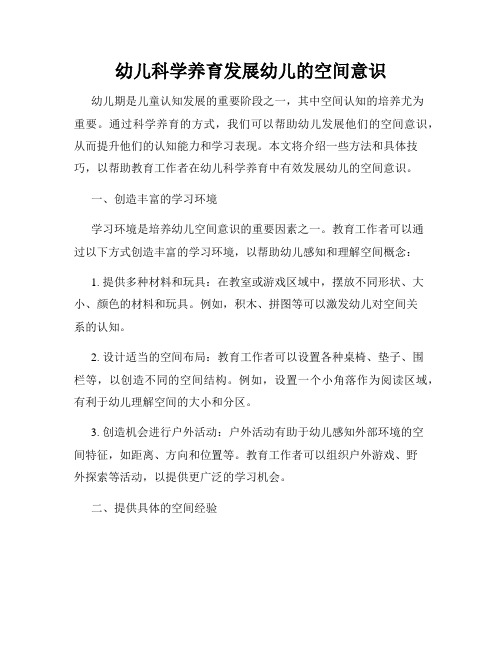 幼儿科学养育发展幼儿的空间意识

幼儿期是儿童认知发展的重要阶段之一，其中空间认知的培养尤为重要。通过科学养育的方式，我们可以帮助幼儿发展他们的空间意识，从而提升他们的认知能力和学习表现。本文将介绍一些方法和具体技巧，以帮助教育工作者在幼儿科学养育中有效发展幼儿的空间意识。

一、创造丰富的学习环境

学习环境是培养幼儿空间意识的重要因素之一。教育工作者可以通过以下方式创造丰富的学习环境，以帮助幼儿感知和理解空间概念：

1. 提供多种材料和玩具：在教室或游戏区域中，摆放不同形状、大小、颜色的材料和玩具。例如，积木、拼图等可以激发幼儿对空间关系的认知。

2. 设计适当的空间布局：教育工作者可以设置各种桌椅、垫子、围栏等，以创造不同的空间结构。例如，设置一个小角落作为阅读区域，有利于幼儿理解空间的大小和分区。

3. 创造机会进行户外活动：户外活动有助于幼儿感知外部环境的空间特征，如距离、方向和位置等。教育工作者可以组织户外游戏、野外探索等活动，以提供更广泛的学习机会。

二、提供具体的空间经验